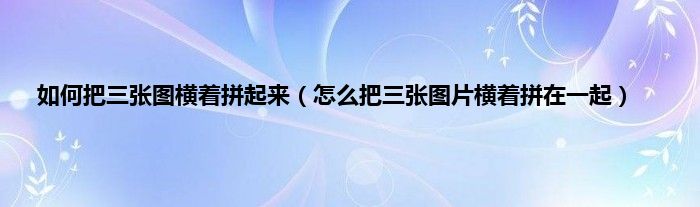 如何把三张图横着拼起来（怎么把三张图片横着拼在一起）